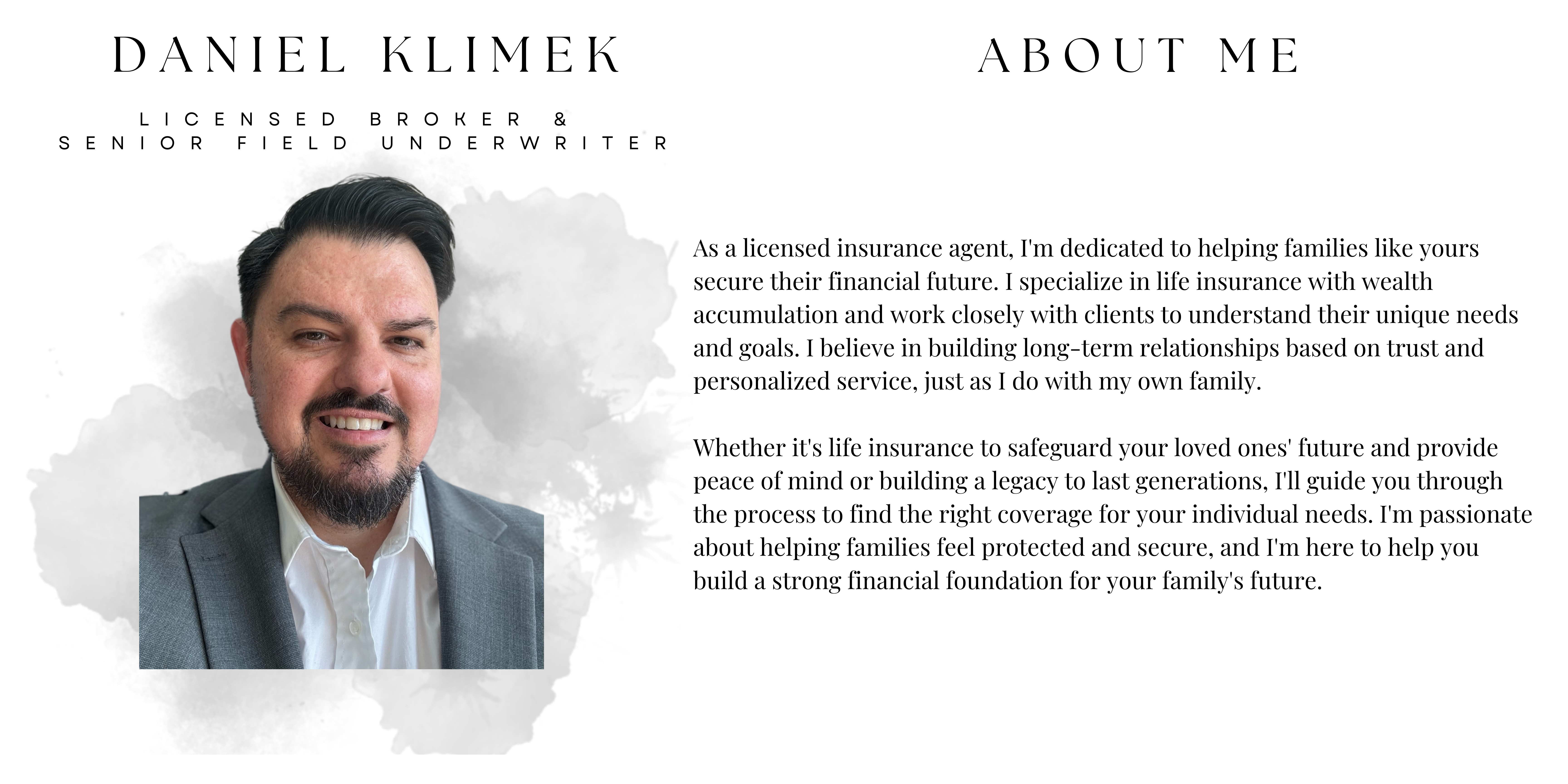 DANIEL KLIMEK

LICENSED BROKER &
SENIOR FIELD UNDERWRITER

ABOUT ME

As a licensed insurance agent, I'm dedicated to helping families like yours secure their financial future. I specialize in life insurance with wealth accumulation and work closely with clients to understand their unique needs and goals. I believe in building long-term relationships based on trust and personalized service, just as I do with my own family.

Whether it's life insurance to safeguard your loved ones' future and provide peace of mind or building a legacy to last generations, I'll guide you through the process to find the right coverage for your individual needs. I'm passionate about helping families feel protected and secure, and I'm here to help you build a strong financial foundation for your family's future.